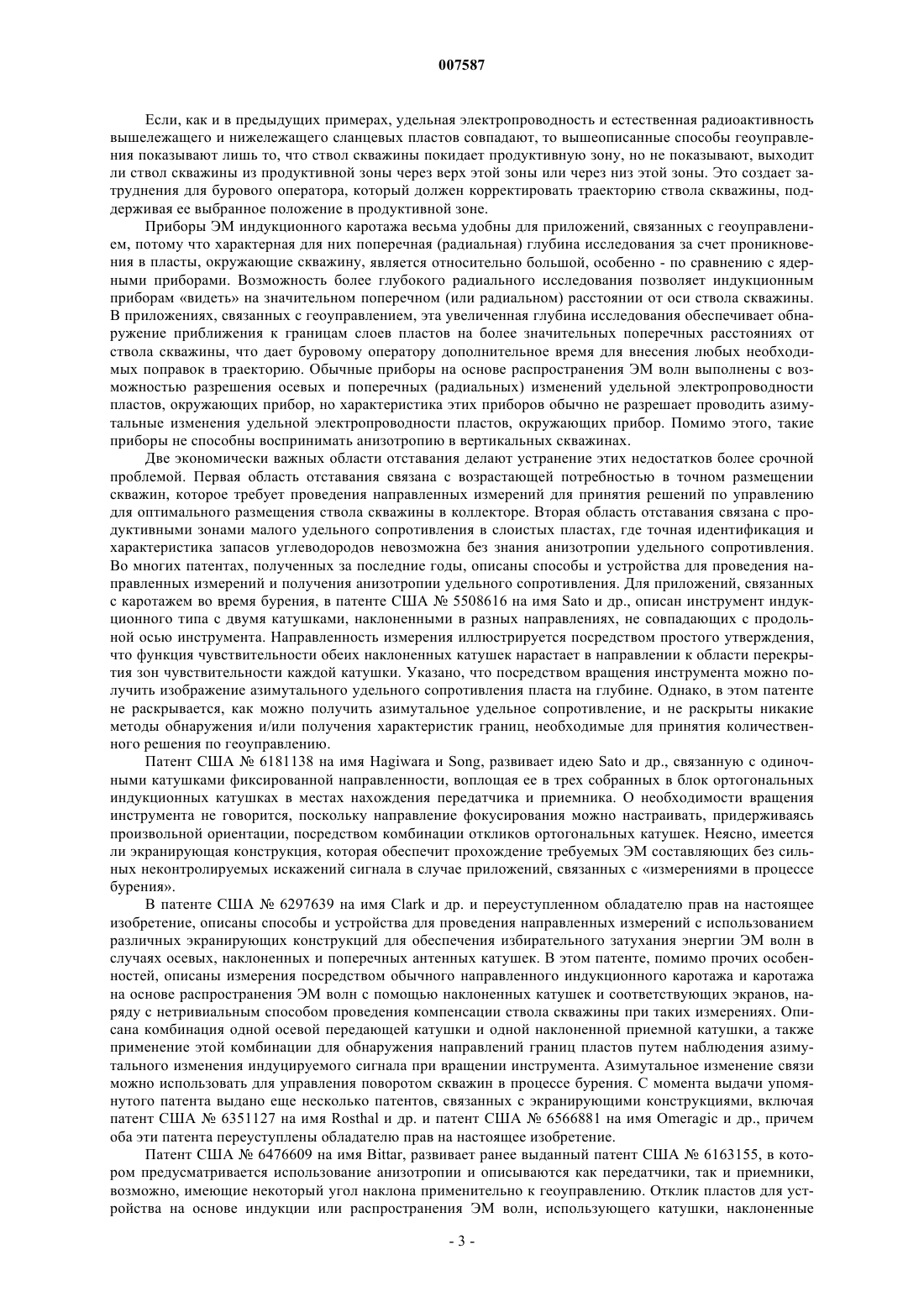 007587

Если, как и в предыдущих примерах, удельная электропроводность и естественная радиоактивность вышележащего и нижележащего сланцевых пластов совпадают, то вышеописанные способы геоуправления показывают лишь то, что ствол скважины покидает продуктивную зону, но не показывают, выходит ли ствол скважины из продуктивной зоны через верх этой зоны или через низ этой зоны. Это создает затруднения для бурового оператора, который должен корректировать траекторию ствола скважины, поддерживая ее выбранное положение в продуктивной зоне.

Приборы ЭМ индукционного каротажа весьма удобны для приложений, связанных с геоуправлением, потому что характерная для них поперечная (радиальная) глубина исследования за счет проникновения в пласты, окружающие скважину, является относительно большой, особенно - по сравнению с ядерными приборами. Возможность более глубокого радиального исследования позволяет индукционным приборам «видеть» на значительном поперечном (или радиальном) расстоянии от оси ствола скважины. В приложениях, связанных с геоуправлением, эта увеличенная глубина исследования обеспечивает обнаружение приближения к границам слоев пластов на более значительных поперечных расстояниях от ствола скважины, что дает буровому оператору дополнительное время для внесения любых необходимых поправок в траекторию. Обычные приборы на основе распространения ЭМ волн выполнены с возможностью разрешения осевых и поперечных (радиальных) изменений удельной электропроводности пластов, окружающих прибор, но характеристика этих приборов обычно не разрешает проводить азимутальные изменения удельной электропроводности пластов, окружающих прибор. Помимо этого, такие приборы не способны воспринимать анизотропию в вертикальных скважинах.

Две экономически важных области отставания делают устранение этих недостатков более срочной проблемой. Первая область отставания связана с возрастающей потребностью в точном размещении скважин, которое требует проведения направленных измерений для принятия решений по управлению для оптимального размещения ствола скважины в коллекторе. Вторая область отставания связана с продуктивными зонами малого удельного сопротивления в слоистых пластах, где точная идентификация и характеристика запасов углеводородов невозможна без знания анизотропии удельного сопротивления. Во многих патентах, полученных за последние годы, описаны способы и устройства для проведения направленных измерений и получения анизотропии удельного сопротивления. Для приложений, связанных с каротажем во время бурения, в патенте США № 5508616 на имя Sato и др., описан инструмент индукционного типа с двумя катушками, наклоненными в разных направлениях, не совпадающих с продольной осью инструмента. Направленность измерения иллюстрируется посредством простого утверждения, что функция чувствительности обеих наклоненных катушек нарастает в направлении к области перекрытия зон чувствительности каждой катушки. Указано, что посредством вращения инструмента можно получить изображение азимутального удельного сопротивления пласта на глубине. Однако, в этом патенте не раскрывается, как можно получить азимутальное удельное сопротивление, и не раскрыты никакие методы обнаружения и/или получения характеристик границ, необходимые для принятия количественного решения по геоуправлению.

Патент США № 6181138 на имя Hagiwara и Song, развивает идею Sato и др., связанную с одиночными катушками фиксированной направленности, воплощая ее в трех собранных в блок ортогональных индукционных катушках в местах нахождения передатчика и приемника. О необходимости вращения инструмента не говорится, поскольку направление фокусирования можно настраивать, придерживаясь произвольной ориентации, посредством комбинации откликов ортогональных катушек. Неясно, имеется ли экранирующая конструкция, которая обеспечит прохождение требуемых ЭМ составляющих без сильных неконтролируемых искажений сигнала в случае приложений, связанных с «измерениями в процессе бурения».

В патенте США № 6297639 на имя Clark и др. и переуступленном обладателю прав на настоящее изобретение, описаны способы и устройства для проведения направленных измерений с использованием различных экранирующих конструкций для обеспечения избирательного затухания энергии ЭМ волн в случаях осевых, наклоненных и поперечных антенных катушек. В этом патенте, помимо прочих особенностей, описаны измерения посредством обычного направленного индукционного каротажа и каротажа на основе распространения ЭМ волн с помощью наклоненных катушек и соответствующих экранов, наряду с нетривиальным способом проведения компенсации ствола скважины при таких измерениях. Описана комбинация одной осевой передающей катушки и одной наклоненной приемной катушки, а также применение этой комбинации для обнаружения направлений границ пластов путем наблюдения азимутального изменения индуцируемого сигнала при вращении инструмента. Азимутальное изменение связи можно использовать для управления поворотом скважин в процессе бурения. С момента выдачи упомянутого патента выдано еще несколько патентов, связанных с экранирующими конструкциями, включая патент США № 6351127 на имя Rosthal и др. и патент США № 6566881 на имя Omeragic и др., причем оба эти патента переуступлены обладателю прав на настоящее изобретение.

Патент США № 6476609 на имя Bittar, развивает ранее выданный патент США № 6163155, в котором предусматривается использование анизотропии и описываются как передатчики, так и приемники, возможно, имеющие некоторый угол наклона применительно к геоуправлению. Отклик пластов для устройства на основе индукции или распространения ЭМ волн, использующего катушки, наклоненные

- 3 -